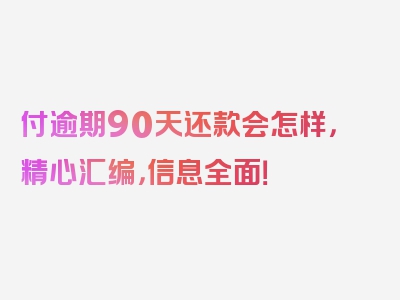 付逾期90天还款会怎样，精心汇编，信息全面！